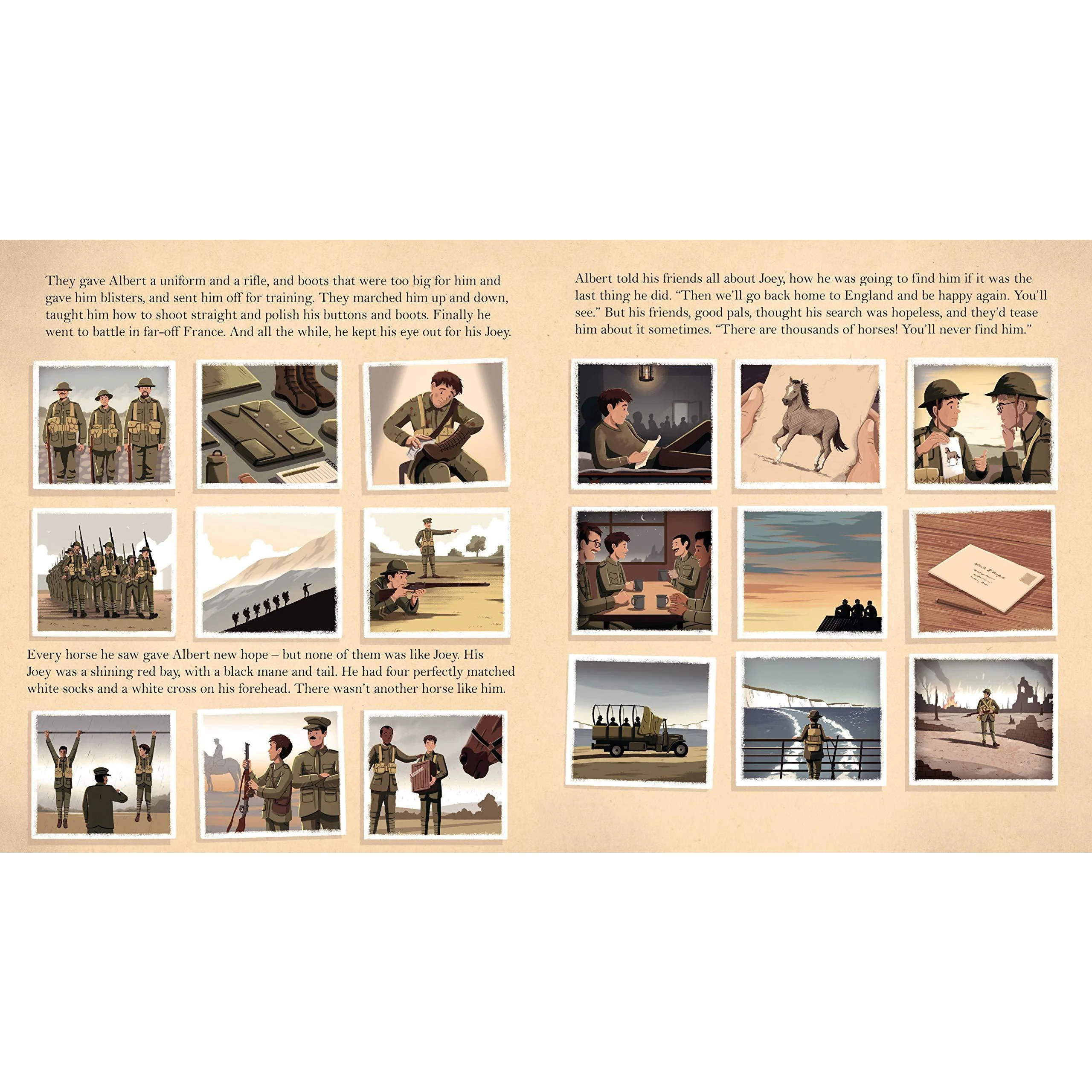 They gave Albert a uniform and a rifle, and boots that were too big for him and gave him blisters, and sent him off for training. They marched him up and down, taught him how to shoot straight and polish his buttons and boots. Finally he went to battle in far-off France. And all the while, he kept his eye out for his Joey.

Every horse he saw gave Albert new hope – but none of them was like Joey. His Joey was a shining red bay, with a black mane and tail. He had four perfectly matched white socks and a white cross on his forehead. There wasn't another horse like him.

Albert told his friends all about Joey, how he was going to find him if it was the last thing he did. "Then we'll go back home to England and be happy again. You'll see." But his friends, good pals, thought his search was hopeless, and they'd tease him about it sometimes. "There are thousands of horses! You'll never find him."